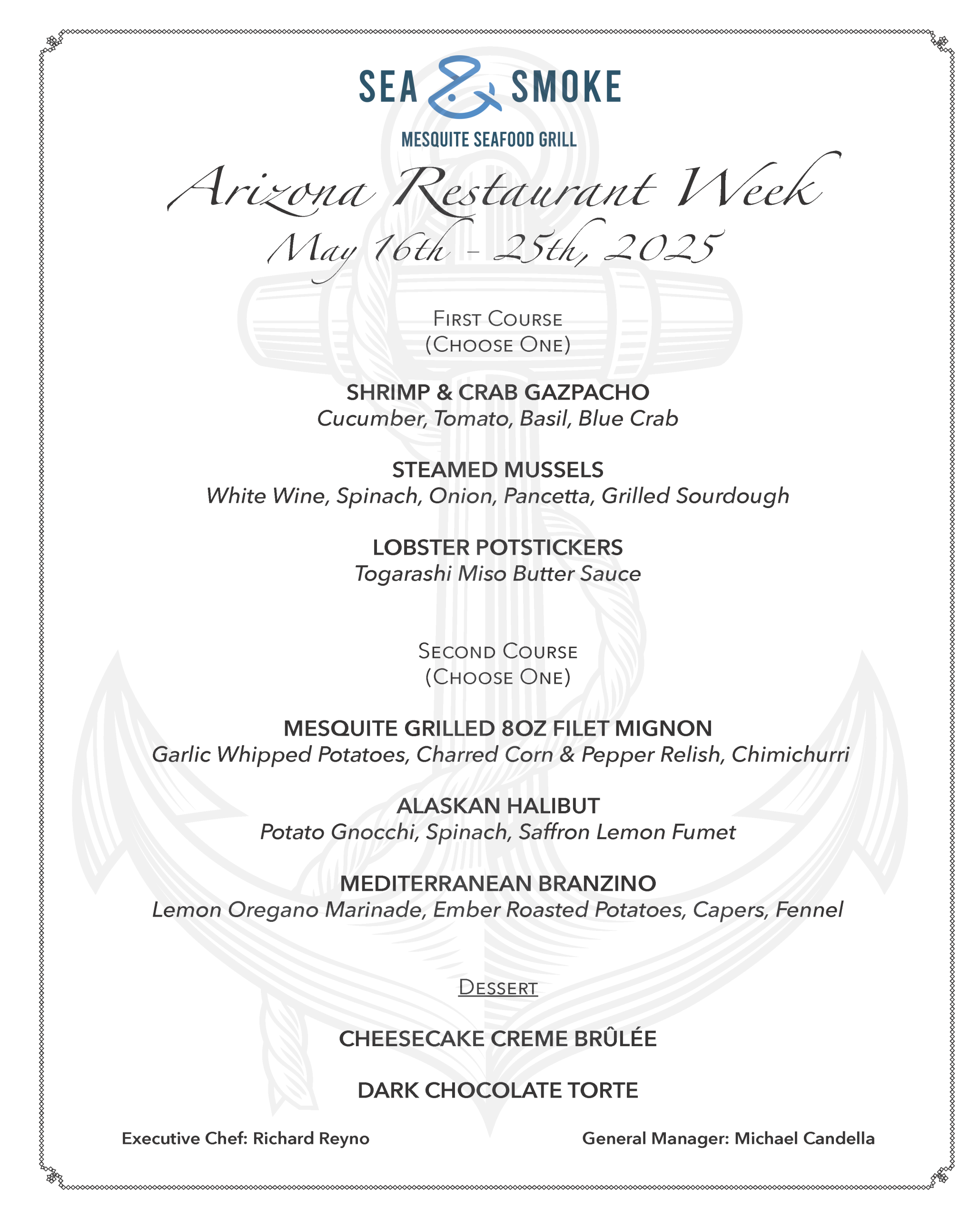 SEA & SMOKE
MESQUITE SEAFOOD GRILL

Arizona Restaurant Week
May 16th - 25th, 2025

First Course
(Choose One)

SHRIMP & CRAB GAZPACHO
Cucumber, Tomato, Basil, Blue Crab

STEAMED MUSSELS
White Wine, Spinach, Onion, Pancetta, Grilled Sourdough

LOBSTER POTSTICKERS
Togarashi Miso Butter Sauce

Second Course
(Choose One)

MESQUITE GRILLED 8OZ FILET MIGNON
Garlic Whipped Potatoes, Charred Corn & Pepper Relish, Chimichurri

ALASKAN HALIBUT
Potato Gnocchi, Spinach, Saffron Lemon Fumet

MEDITERRANEAN BRANZINO
Lemon Oregano Marinade, Ember Roasted Potatoes, Capers, Fennel

Dessert

CHEESECAKE CREME BRÛLÉE

DARK CHOCOLATE TORTE

Executive Chef: Richard Reyno

General Manager: Michael Candella